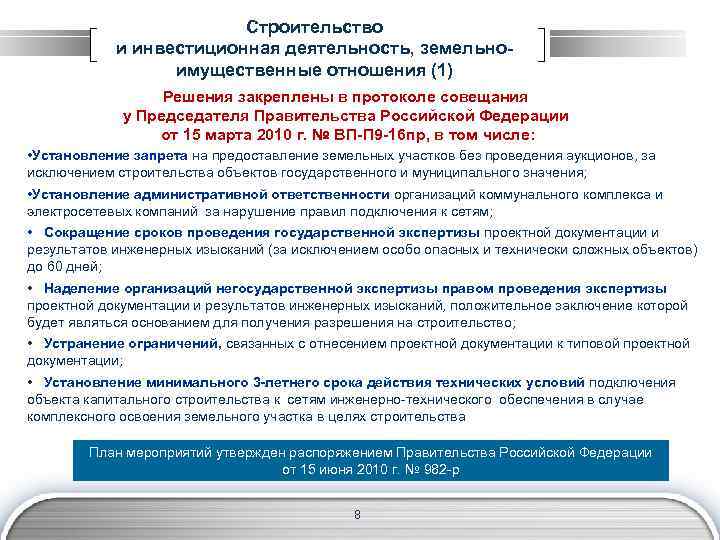 Строительство и инвестиционная деятельность, земельно-имущественные отношения (1)

Решения закреплены в протоколе совещания у Председателя Правительства Российской Федерации от 15 марта 2010 г. № ВП-П9-16пр, в том числе:

•Установление запрета на предоставление земельных участков без проведения аукционов, за исключением строительства объектов государственного и муниципального значения;

•Установление административной ответственности организаций коммунального комплекса и электросетевых компаний за нарушение правил подключения к сетям;

• Сокращение сроков проведения государственной экспертизы проектной документации и результатов инженерных изысканий (за исключением особо опасных и технически сложных объектов) до 60 дней;

• Наделение организаций негосударственной экспертизы правом проведения экспертизы проектной документации и результатов инженерных изысканий, положительное заключение которой будет являться основанием для получения разрешения на строительство;

• Устранение ограничений, связанных с отнесением проектной документации к типовой проектной документации;

• Установление минимального 3-летнего срока действия технических условий подключения объекта капитального строительства к сетям инженерно-технического обеспечения в случае комплексного освоения земельного участка в целях строительства

План мероприятий утвержден распоряжением Правительства Российской Федерации от 15 июня 2010 г. № 982-р

8